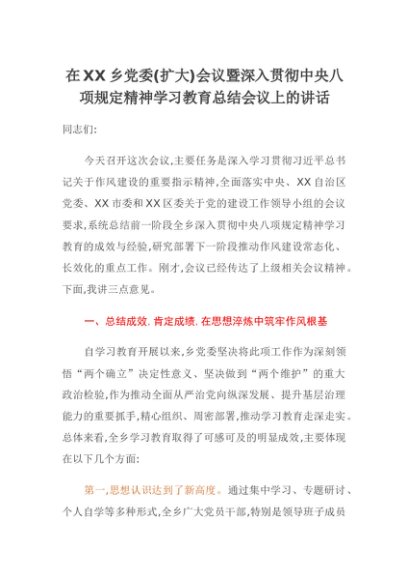 在XX乡党委(扩大)会议暨深入贯彻中央八项规定精神学习教育总结会议上的讲话

同志们:

今天召开这次会议,主要任务是深入学习贯彻习近平总书记关于作风建设的重要指示精神,全面落实中央、XX自治区党委、XX市委和XX区委关于党的建设工作领导小组的会议要求,系统总结前一阶段全乡深入贯彻中央八项规定精神学习教育的成效与经验,研究部署下一阶段推动作风建设常态化、长效化的重点工作。刚才,会议已经传达了上级相关会议精神。下面,我讲三点意见。

一、总结成效,肯定成绩,在思想淬炼中筑牢作风根基

自学习教育开展以来,乡党委坚决将此项工作作为深刻领悟“两个确立”决定性意义、坚决做到“两个维护”的重大政治检验,作为推动全面从严治党向纵深发展、提升基层治理能力的重要抓手,精心组织、周密部署,推动学习教育走深走实。总体来看,全乡学习教育取得了可感可及的明显成效,主要体现在以下几个方面:

第一,思想认识达到了新高度。通过集中学习、专题研讨、个人自学等多种形式,全乡广大党员干部,特别是领导班子成员